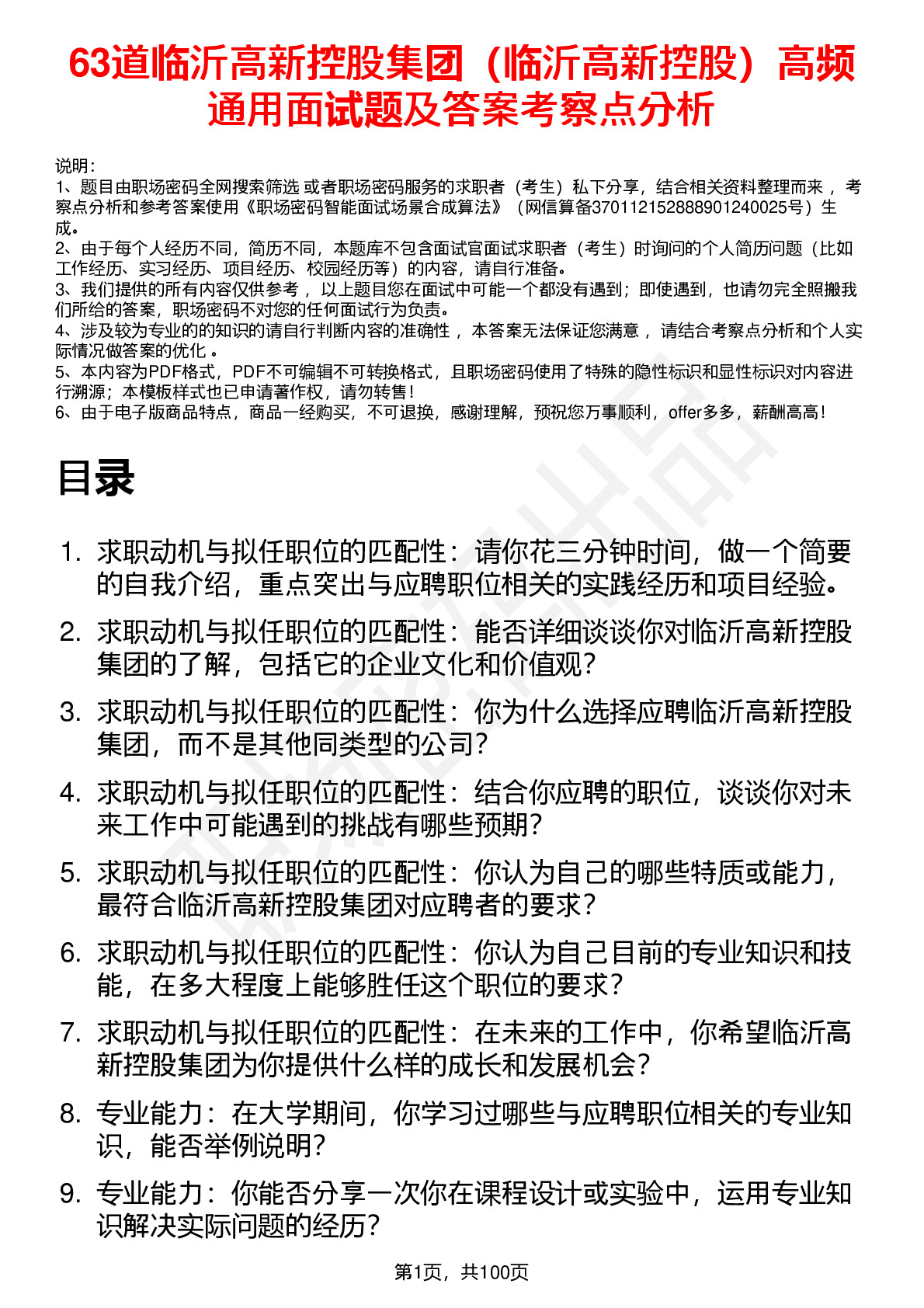 63道临沂高新控股集团（临沂高新控股）高频通用面试题及答案考察点分析

说明：
1、题目由职场密码全网搜索筛选 或者职场密码服务的求职者（考生）私下分享，结合相关资料整理而来 ，考察点分析和参考答案使用《职场密码智能面试场景合成算法》（网信算备370112152888901240025号）生成。
2、由于每个人经历不同，简历不同，本题库不包含面试官面试求职者（考生）时询问的个人简历问题（比如工作经历、实习经历、项目经历、校园经历等）的内容，请自行准备。
3、我们提供的所有内容仅供参考 ，以上题目您在面试中可能一个都没有遇到；即使遇到，也请勿完全照搬我们所给的答案，职场密码不对您的任何面试行为负责。
4、涉及较为专业的的知识的请自行判断内容的准确性 ，本答案无法保证您满意 ，请结合考察点分析和个人实际情况做答案的优化 。
5、本内容为PDF格式，PDF不可编辑不可转换格式，且职场密码使用了特殊的隐性标识和显性标识对内容进行溯源；本模板样式也已申请著作权，请勿转售！
6、由于电子版商品特点，商品一经购买，不可退换，感谢理解，预祝您万事顺利，offer多多，薪酬高高！

目录

1. 求职动机与拟任职位的匹配性：请你花三分钟时间，做一个简要的自我介绍，重点突出与应聘职位相关的实践经历和项目经验。
2. 求职动机与拟任职位的匹配性：能否详细谈谈你对临沂高新控股集团的了解，包括它的企业文化和价值观？
3. 求职动机与拟任职位的匹配性：你为什么选择应聘临沂高新控股集团，而不是其他同类型的公司？
4. 求职动机与拟任职位的匹配性：结合你应聘的职位，谈谈你对未来工作中可能遇到的挑战有哪些预期？
5. 求职动机与拟任职位的匹配性：你认为自己的哪些特质或能力，最符合临沂高新控股集团对应聘者的要求？
6. 求职动机与拟任职位的匹配性：你认为自己目前的专业知识和技能，在多大程度上能够胜任这个职位的要求？
7. 求职动机与拟任职位的匹配性：在未来的工作中，你希望临沂高新控股集团为你提供什么样的成长和发展机会？
8. 专业能力：在大学期间，你学习过哪些与应聘职位相关的专业知识，能否举例说明？
9. 专业能力：你能否分享一次你在课程设计或实验中，运用专业知识解决实际问题的经历？

第1页，共100页